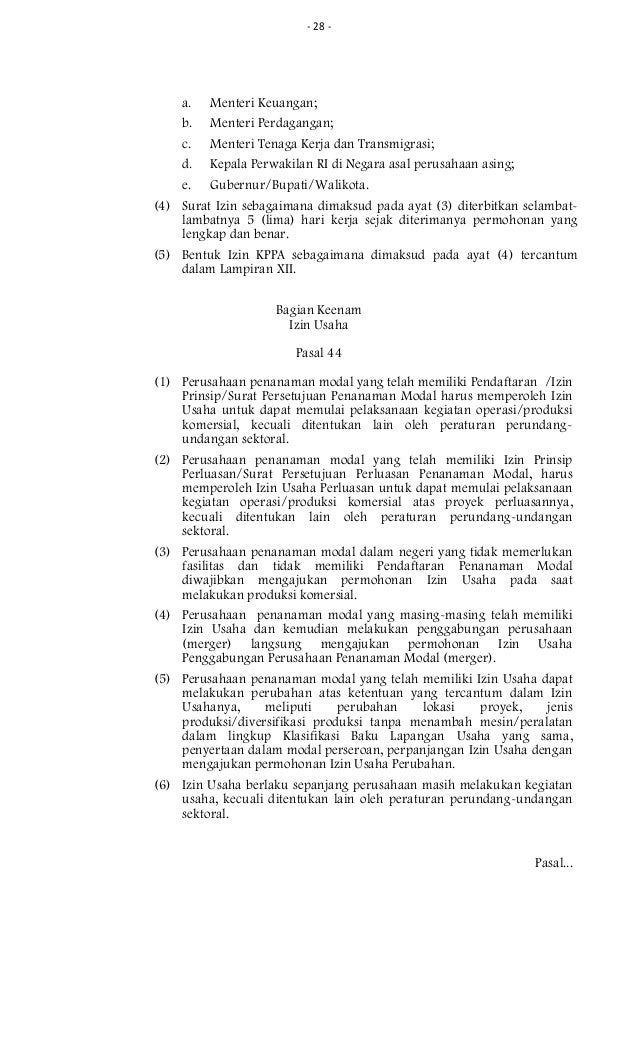 - 28 -

a. Menteri Keuangan;
b. Menteri Perdagangan;
c. Menteri Tenaga Kerja dan Transmigrasi;
d. Kepala Perwakilan RI di Negara asal perusahaan asing;
e. Gubernur/Bupati/Walikota.

(4) Surat Izin sebagaimana dimaksud pada ayat (3) diterbitkan selambat-lambatnya 5 (lima) hari kerja sejak diterimanya permohonan yang lengkap dan benar.

(5) Bentuk Izin KPPA sebagaimana dimaksud pada ayat (4) tercantum dalam Lampiran XII.

Bagian Keenam
Izin Usaha

Pasal 44

(1) Perusahaan penanaman modal yang telah memiliki Pendaftaran /Izin Prinsip/Surat Persetujuan Penanaman Modal harus memperoleh Izin Usaha untuk dapat memulai pelaksanaan kegiatan operasi/produksi komersial, kecuali ditentukan lain oleh peraturan perundang-undangan sektoral.

(2) Perusahaan penanaman modal yang telah memiliki Izin Prinsip Perluasan/Surat Persetujuan Perluasan Penanaman Modal, harus memperoleh Izin Usaha Perluasan untuk dapat memulai pelaksanaan kegiatan operasi/produksi komersial atas proyek perluasannya, kecuali ditentukan lain oleh peraturan perundang-undangan sektoral.

(3) Perusahaan penanaman modal dalam negeri yang tidak memerlukan fasilitas dan tidak memiliki Pendaftaran Penanaman Modal diwajibkan mengajukan permohonan Izin Usaha pada saat melakukan produksi komersial.

(4) Perusahaan penanaman modal yang masing-masing telah memiliki Izin Usaha dan kemudian melakukan penggabungan perusahaan (merger) langsung mengajukan permohonan Izin Usaha Penggabungan Perusahaan Penanaman Modal (merger).

(5) Perusahaan penanaman modal yang telah memiliki Izin Usaha dapat melakukan perubahan atas ketentuan yang tercantum dalam Izin Usahanya, meliputi perubahan lokasi proyek, jenis produksi/diversifikasi produksi tanpa menambah mesin/peralatan dalam lingkup Klasifikasi Baku Lapangan Usaha yang sama, penyertaan dalam modal perseroan, perpanjangan Izin Usaha dengan mengajukan permohonan Izin Usaha Perubahan.

(6) Izin Usaha berlaku sepanjang perusahaan masih melakukan kegiatan usaha, kecuali ditentukan lain oleh peraturan perundang-undangan sektoral.

Pasal...